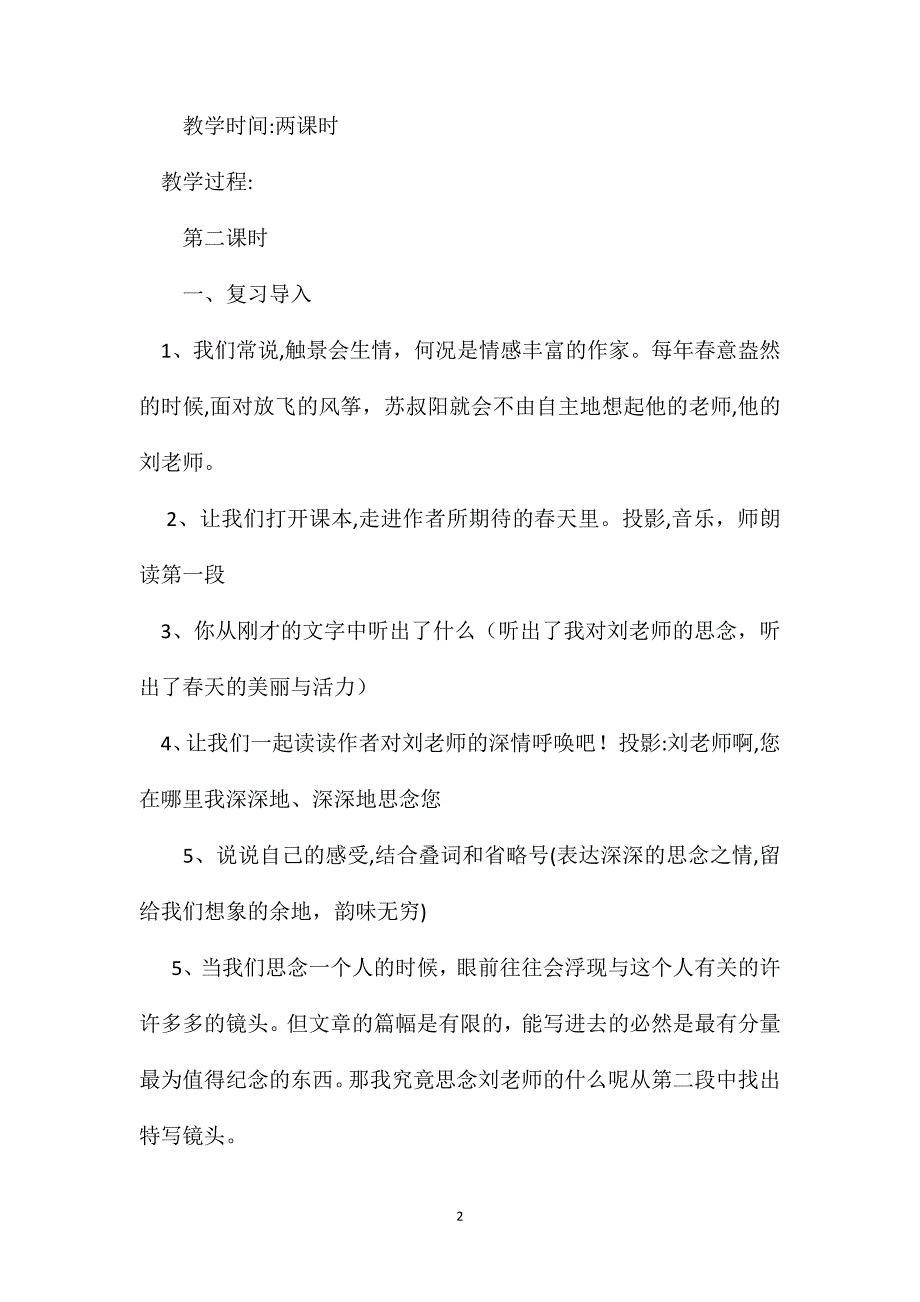 教学时间:两课时

教学过程:

第二课时

一、复习导入

1、我们常说,触景会生情，何况是情感丰富的作家。每年春意盎然的时候,面对放飞的风筝，苏叔阳就会不由自主地想起他的老师,他的刘老师。

2、让我们打开课本,走进作者所期待的春天里。投影,音乐，师朗读第一段

3、你从刚才的文字中听出了什么（听出了我对刘老师的思念，听出了春天的美丽与活力）

4、让我们一起读读作者对刘老师的深情呼唤吧！投影:刘老师啊,您在哪里我深深地、深深地思念您

5、说说自己的感受,结合叠词和省略号(表达深深的思念之情,留给我们想象的余地，韵味无穷)

5、当我们思念一个人的时候，眼前往往会浮现与这个人有关的许许多多的镜头。但文章的篇幅是有限的，能写进去的必然是最有分量最为值得纪念的东西。那我究竟思念刘老师的什么呢从第二段中找出特写镜头。

2